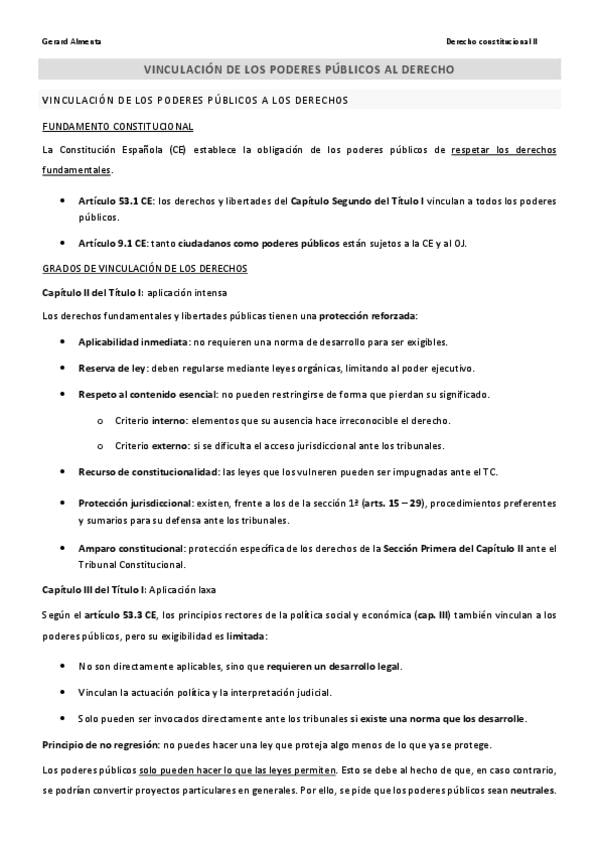 Gerard Almenta

Derecho constitucional II

VINCULACIÓN DE LOS PODERES PÚBLICOS AL DERECHO

VINCULACIÓN DE LOS PODERES PÚBLICOS A LOS DERECHOS

FUNDAMENTO CONSTITUCIONAL

La Constitución Española (CE) establece la obligación de los poderes públicos de respetar los derechos fundamentales.

• Artículo 53.1 CE: los derechos y libertades del Capítulo Segundo del Título I vinculan a todos los poderes públicos.

• Artículo 9.1 CE: tanto ciudadanos como poderes públicos están sujetos a la CE y al OJ.

GRADOS DE VINCULACIÓN DE LOS DERECHOS

Capítulo II del Título I: aplicación intensa

Los derechos fundamentales y libertades públicas tienen una protección reforzada:

• Aplicabilidad inmediata: no requieren una norma de desarrollo para ser exigibles.

• Reserva de ley: deben regularse mediante leyes orgánicas, limitando al poder ejecutivo.

• Respeto al contenido esencial: no pueden restringirse de forma que pierdan su significado.

o Criterio interno: elementos que su ausencia hace irreconocible el derecho.

o Criterio externo: si se dificulta el acceso jurisdiccional ante los tribunales.

• Recurso de constitucionalidad: las leyes que los vulneren pueden ser impugnadas ante el TC.

• Protección jurisdiccional: existen, frente a los de la sección 1ª (arts. 15 – 29), procedimientos preferentes y sumarios para su defensa ante los tribunales.

• Amparo constitucional: protección específica de los derechos de la Sección Primera del Capítulo II ante el Tribunal Constitucional.

Capítulo III del Título I: Aplicación laxa

Según el artículo 53.3 CE, los principios rectores de la política social y económica (cap. III) también vinculan a los poderes públicos, pero su exigibilidad es limitada:

• No son directamente aplicables, sino que requieren un desarrollo legal.

• Vinculan la actuación política y la interpretación judicial.

• Solo pueden ser invocados directamente ante los tribunales si existe una norma que los desarrolle.

Principio de no regresión: no puedes hacer una ley que proteja algo menos de lo que ya se protege.

Los poderes públicos solo pueden hacer lo que las leyes permiten. Esto se debe al hecho de que, en caso contrario, se podrían convertir proyectos particulares en generales. Por ello, se pide que los poderes públicos sean neutrales.